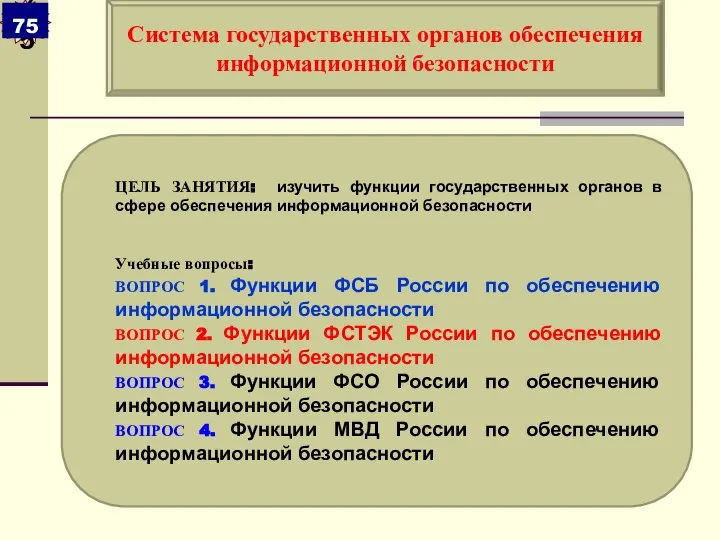 75

Система государственных органов обеспечения информационной безопасности

ЦЕЛЬ ЗАНЯТИЯ: изучить функции государственных органов в сфере обеспечения информационной безопасности

Учебные вопросы:
ВОПРОС 1. Функции ФСБ России по обеспечению информационной безопасности
ВОПРОС 2. Функции ФСТЭК России по обеспечению информационной безопасности
ВОПРОС 3. Функции ФСО России по обеспечению информационной безопасности
ВОПРОС 4. Функции МВД России по обеспечению информационной безопасности